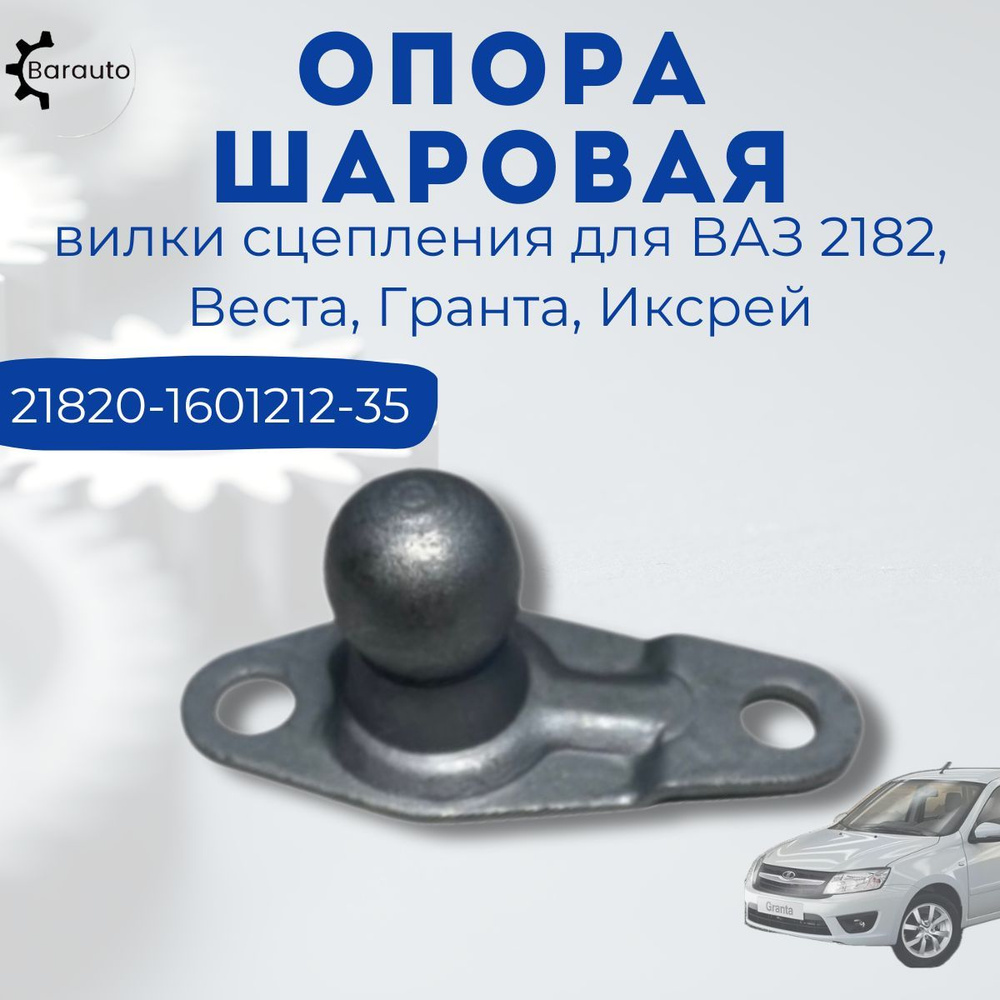 Barauto

ОПОРА ШАРОВАЯ

вилки сцепления для ВАЗ 2182, Веста, Гранта, Иксрей

21820-1601212-35

Granta